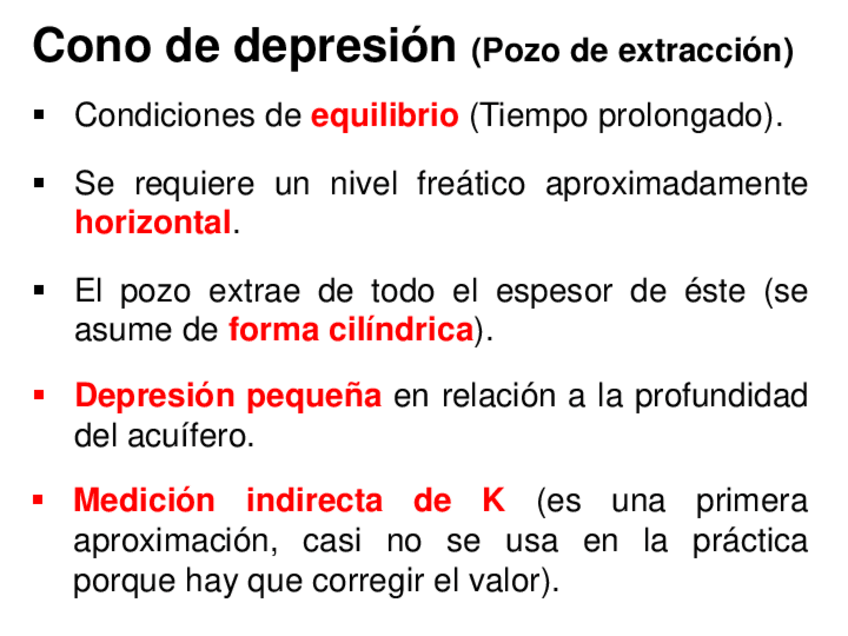 Cono de depresión (Pozo de extracción)

• Condiciones de equilibrio (Tiempo prolongado).

• Se requiere un nivel freático aproximadamente horizontal.

• El pozo extrae de todo el espesor de éste (se asume de forma cilíndrica).

• Depresión pequeña en relación a la profundidad del acuífero.

• Medición indirecta de K (es una primera aproximación, casi no se usa en la práctica porque hay que corregir el valor).